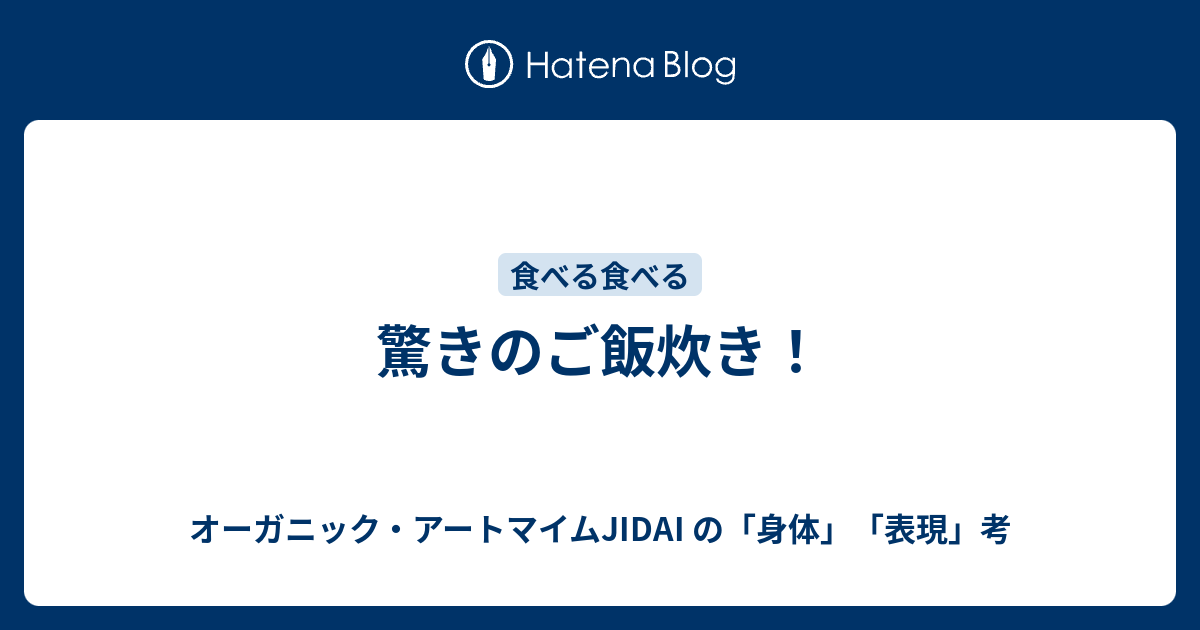 Hatena Blog

食べる食べる

驚きのご飯炊き！

オーガニック・アートマイムJIDAI の「身体」「表現」考